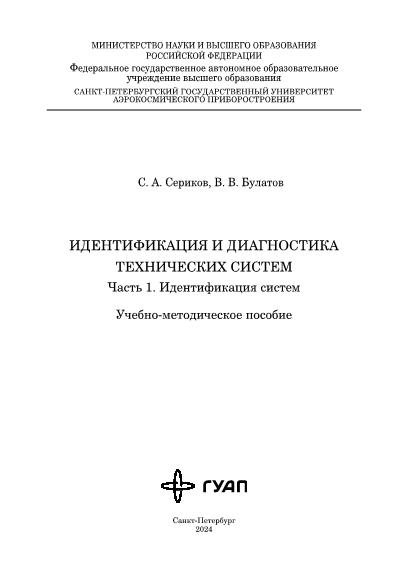 МИНИСТЕРСТВО НАУКИ И ВЫСШЕГО ОБРАЗОВАНИЯ
РОССИЙСКОЙ ФЕДЕРАЦИИ
Федеральное государственное автономное образовательное учреждение высшего образования
САНКТ-ПЕТЕРБУРГСКИЙ ГОСУДАРСТВЕННЫЙ УНИВЕРСИТЕТ
АЭРОКОСМИЧЕСКОГО ПРИБОРОСТРОЕНИЯ

С. А. Сериков, В. В. Булатов

ИДЕНТИФИКАЦИЯ И ДИАГНОСТИКА
ТЕХНИЧЕСКИХ СИСТЕМ
Часть 1. Идентификация систем

Учебно-методическое пособие

ГУАП

Санкт-Петербург
2024